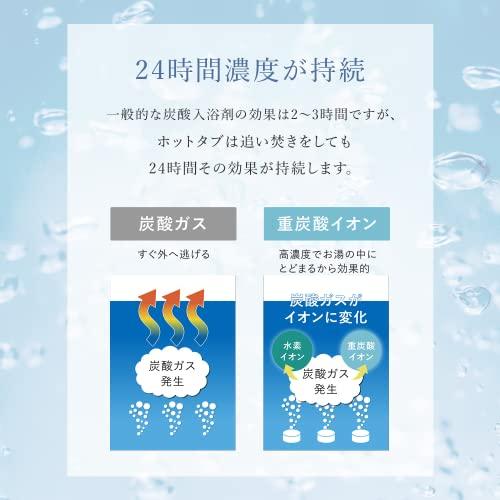 24時間濃度が持続

一般的な炭酸入浴剤の効果は2〜3時間ですが、
ホットタブは追い焚きをしても
24時間その効果が持続します。

炭酸ガス

すぐ外へ逃げる

炭酸ガス
発生

重炭酸イオン

高濃度でお湯の中に
とどまるから効果的

炭酸ガスが
イオンに変化

水素
イオン

重炭酸
イオン

炭酸ガス
発生